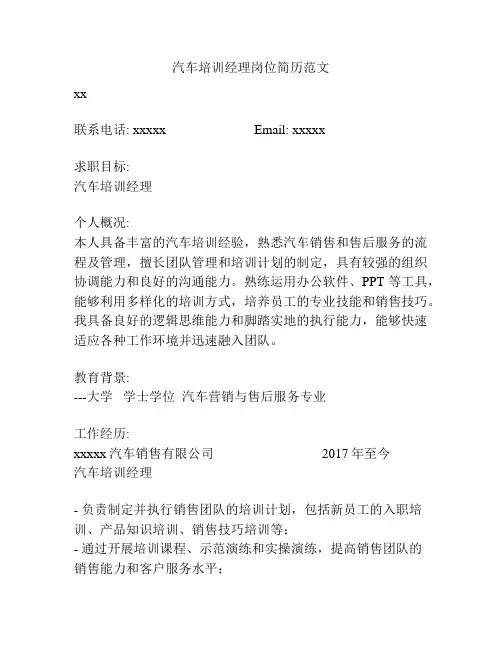 汽车培训经理岗位简历范文

xx

联系电话: xxxxx Email: xxxxx

求职目标:
汽车培训经理

个人概况:
本人具备丰富的汽车培训经验，熟悉汽车销售和售后服务的流程及管理，擅长团队管理和培训计划的制定，具有较强的组织协调能力和良好的沟通能力。熟练运用办公软件、PPT 等工具，能够利用多样化的培训方式，培养员工的专业技能和销售技巧。我具备良好的逻辑思维能力和脚踏实地的执行能力，能够快速适应各种工作环境并迅速融入团队。

教育背景:
---大学 学士学位 汽车营销与售后服务专业

工作经历:
xxxxx 汽车销售有限公司 2017 年至今
汽车培训经理

- 负责制定并执行销售团队的培训计划，包括新员工的入职培训、产品知识培训、销售技巧培训等;
- 通过开展培训课程、示范演练和实操演练，提高销售团队的销售能力和客户服务水平;